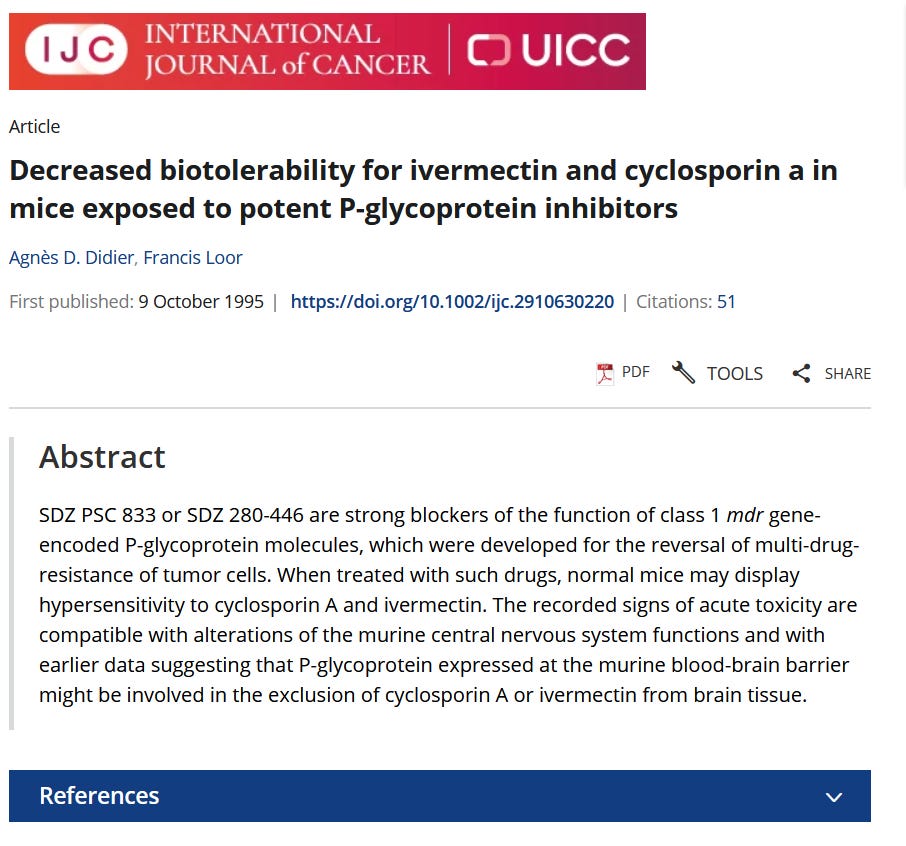 IJC INTERNATIONAL JOURNAL of CANCER | UICC

Article

Decreased biotolerability for ivermectin and cyclosporin a in mice exposed to potent P-glycoprotein inhibitors

Agnès D. Didier, Francis Loor

First published: 9 October 1995 | https://doi.org/10.1002/ijc.2910630220 | Citations: 51

PDF TOOLS SHARE

Abstract

SDZ PSC 833 or SDZ 280-446 are strong blockers of the function of class 1 mdr gene-encoded P-glycoprotein molecules, which were developed for the reversal of multi-drug-resistance of tumor cells. When treated with such drugs, normal mice may display hypersensitivity to cyclosporin A and ivermectin. The recorded signs of acute toxicity are compatible with alterations of the murine central nervous system functions and with earlier data suggesting that P-glycoprotein expressed at the murine blood-brain barrier might be involved in the exclusion of cyclosporin A or ivermectin from brain tissue.

References